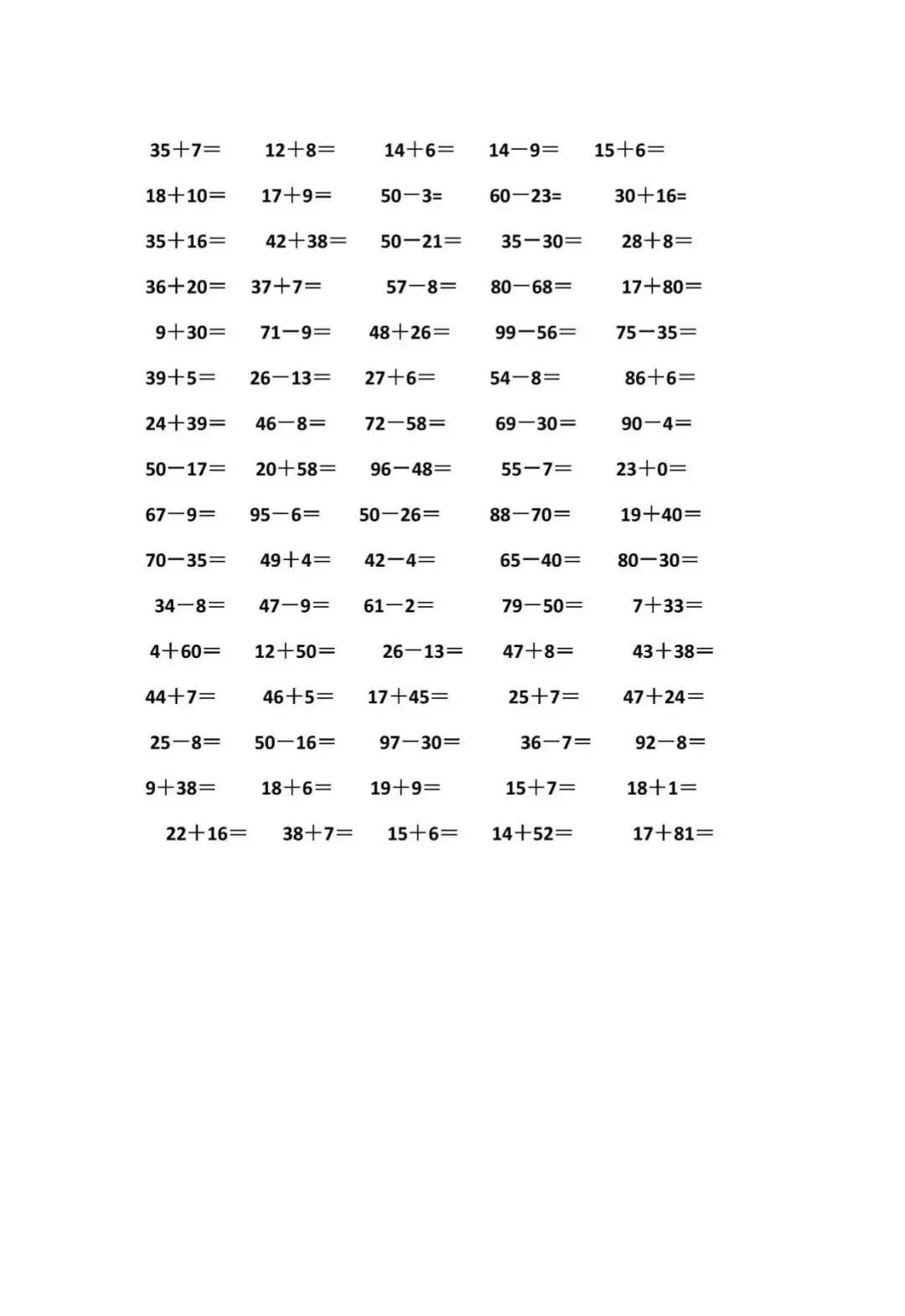 $35+7=$ $12+8=$ $14+6=$ $14-9=$ $15+6=$

$18+10=$ $17+9=$ $50-3=$ $60-23=$ $30+16=$

$35+16=$ $42+38=$ $50-21=$ $35-30=$ $28+8=$

$36+20=$ $37+7=$ $57-8=$ $80-68=$ $17+80=$

$9+30=$ $71-9=$ $48+26=$ $99-56=$ $75-35=$

$39+5=$ $26-13=$ $27+6=$ $54-8=$ $86+6=$

$24+39=$ $46-8=$ $72-58=$ $69-30=$ $90-4=$

$50-17=$ $20+58=$ $96-48=$ $55-7=$ $23+0=$

$67-9=$ $95-6=$ $50-26=$ $88-70=$ $19+40=$

$70-35=$ $49+4=$ $42-4=$ $65-40=$ $80-30=$

$34-8=$ $47-9=$ $61-2=$ $79-50=$ $7+33=$

$4+60=$ $12+50=$ $26-13=$ $47+8=$ $43+38=$

$44+7=$ $46+5=$ $17+45=$ $25+7=$ $47+24=$

$25-8=$ $50-16=$ $97-30=$ $36-7=$ $92-8=$

$9+38=$ $18+6=$ $19+9=$ $15+7=$ $18+1=$

$22+16=$ $38+7=$ $15+6=$ $14+52=$ $17+81=$